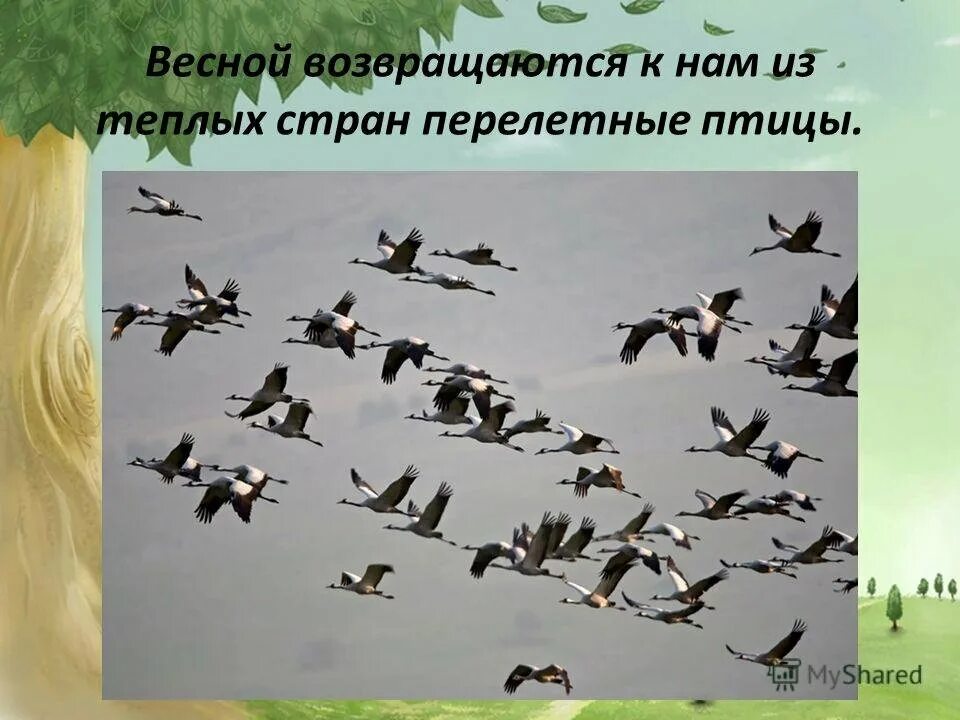 Весной возвращаются к нам из теплых стран перелетные птицы.

MyShared